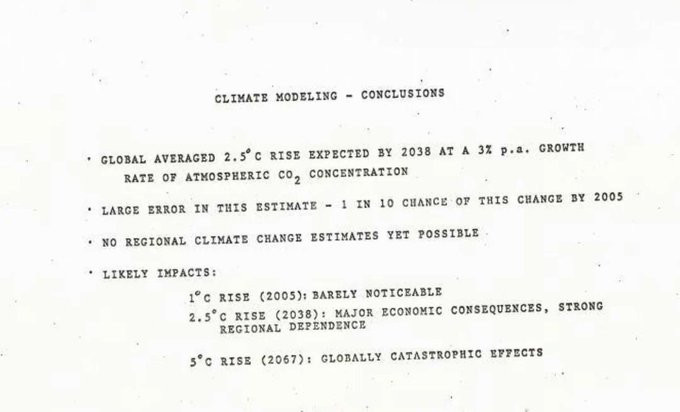 CLIMATE MODELING - CONCLUSIONS

• GLOBAL AVERAGED 2.5°C RISE EXPECTED BY 2038 AT A 3% p.a. GROWTH RATE OF ATMOSPHERIC $CO_2$ CONCENTRATION

• LARGE ERROR IN THIS ESTIMATE - 1 IN 10 CHANCE OF THIS CHANGE BY 2005

• NO REGIONAL CLIMATE CHANGE ESTIMATES YET POSSIBLE

• LIKELY IMPACTS:

1°C RISE (2005): BARELY NOTICEABLE

2.5°C RISE (2038): MAJOR ECONOMIC CONSEQUENCES, STRONG REGIONAL DEPENDENCE

5°C RISE (2067): GLOBALLY CATASTROPHIC EFFECTS